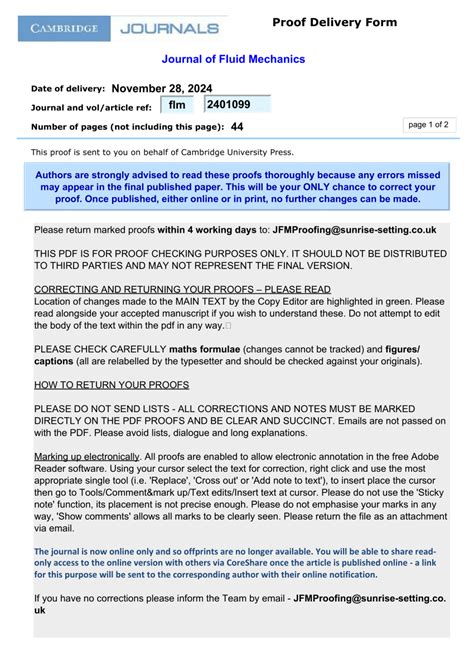 CAMBRIDGE JOURNALS

Proof Delivery Form

Journal of Fluid Mechanics

Date of delivery: November 28, 2024

Journal and vol/article ref: flm 2401099

Number of pages (not including this page): 44

page 1 of 2

This proof is sent to you on behalf of Cambridge University Press.

Authors are strongly advised to read these proofs thoroughly because any errors missed may appear in the final published paper. This will be your ONLY chance to correct your proof. Once published, either online or in print, no further changes can be made.

Please return marked proofs within 4 working days to: JFMProofing@sunrise-setting.co.uk

THIS PDF IS FOR PROOF CHECKING PURPOSES ONLY. IT SHOULD NOT BE DISTRIBUTED TO THIRD PARTIES AND MAY NOT REPRESENT THE FINAL VERSION.

CORRECTING AND RETURNING YOUR PROOFS – PLEASE READ
Location of changes made to the MAIN TEXT by the Copy Editor are highlighted in green. Please read alongside your accepted manuscript if you wish to understand these. Do not attempt to edit the body of the text within the pdf in any way.

PLEASE CHECK CAREFULLY maths formulae (changes cannot be tracked) and figures/ captions (all are relabelled by the typesetter and should be checked against your originals).

HOW TO RETURN YOUR PROOFS

PLEASE DO NOT SEND LISTS - ALL CORRECTIONS AND NOTES MUST BE MARKED DIRECTLY ON THE PDF PROOFS AND BE CLEAR AND SUCCINCT. Emails are not passed on with the PDF. Please avoid lists, dialogue and long explanations.

Marking up electronically. All proofs are enabled to allow electronic annotation in the free Adobe Reader software. Using your cursor select the text for correction, right click and use the most appropriate single tool (i.e. 'Replace', 'Cross out' or 'Add note to text'), to insert place the cursor then go to Tools/Comment&mark up/Text edits/Insert text at cursor. Please do not use the 'Sticky note' function, its placement is not precise enough. Please do not emphasise your marks in any way, 'Show comments' allows all marks to be clearly seen. Please return the file as an attachment via email.

The journal is now online only and so offprints are no longer available. You will be able to share read-only access to the online version with others via CoreShare once the article is published online - a link for this purpose will be sent to the corresponding author with their online notification.

If you have no corrections please inform the Team by email - JFMProofing@sunrise-setting.co.uk